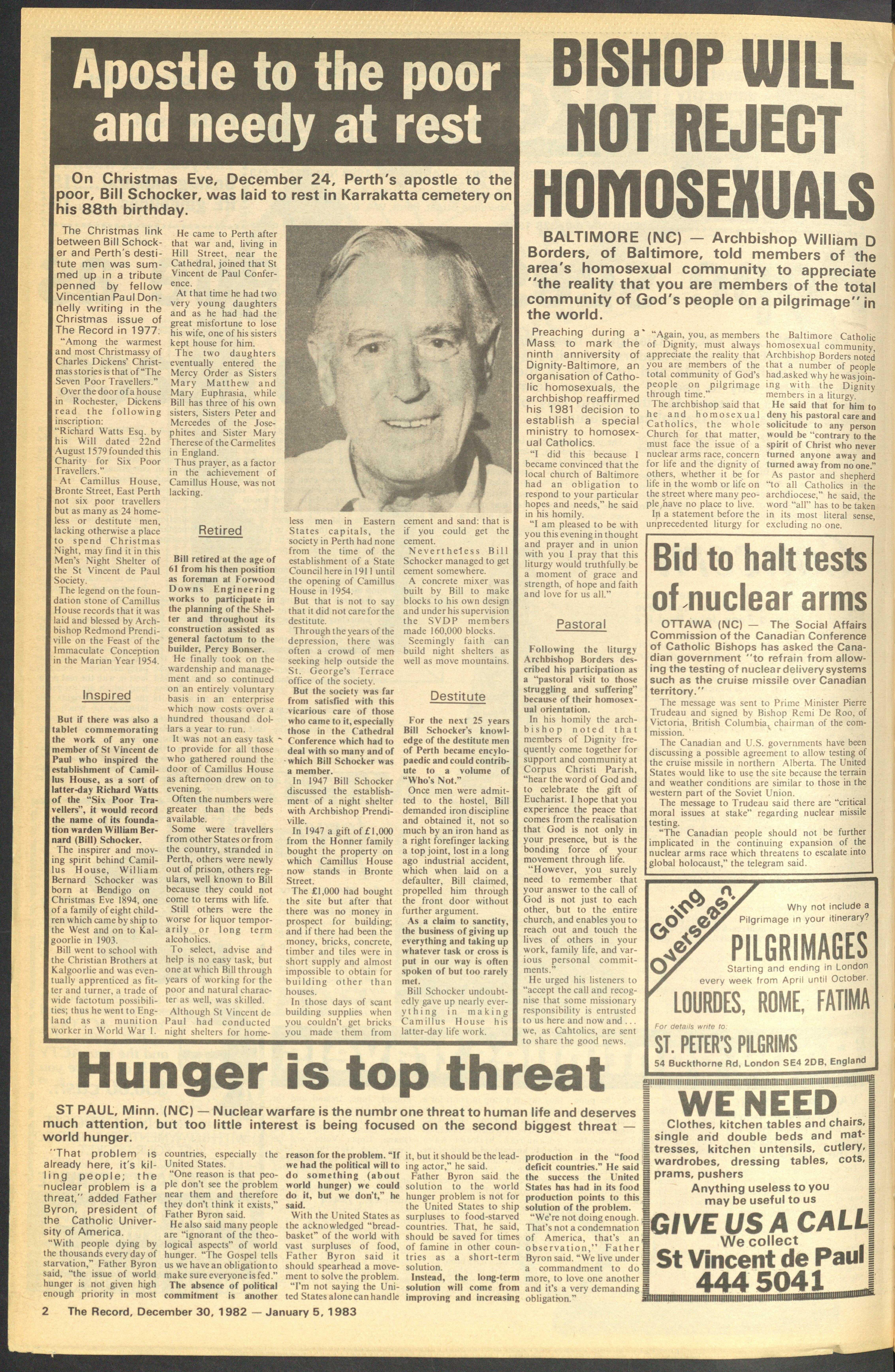 Apostle to the poor and needy at rest

On Christmas Eve, December 24, Perth's apostle to the poor, Bill Schocker, was laid to rest in Karrakatta cemetery on his 88th birthday.

The Christmas link between Bill Schocker and Perth's destitute men was summed up in a tribute penned by fellow Vincentian Paul Donnelly writing in the Christmas issue of The Record in 1977:

"Among the warmest and most Christmassy of Charles Dickens' Christmas stories is that of "The Seven Poor Travellers."

Over the door of a house in Rochester, Dickens read the following inscription:

"Richard Watts Esq. by his Will dated 22nd August 1579 founded this Charity for Six Poor Travellers."

At Camillus House, Bronte Street, East Perth not six poor travellers but as many as 24 homeless or destitute men, lacking otherwise a place to spend Christmas Night, may find it in this Men's Night Shelter of the St Vincent de Paul Society.

The legend on the foundation stone of Camillus House records that it was laid and blessed by Archbishop Redmond Prendiville on the Feast of the Immaculate Conception in the Marian Year 1954.

Inspired

But if there was also a tablet commemorating the work of any one member of St Vincent de Paul who inspired the establishment of Camillus House, as a sort of latter-day Richard Watts of the "Six Poor Travellers", it would record the name of its foundation warden William Bernard (Bill) Schocker.

The inspirer and moving spirit behind Camillus House, William Bernard Schocker was born at Bendigo on Christmas Eve 1894, one of a family of eight children which came by ship to the West and on to Kalgoorlie in 1903.

Bill went to school with the Christian Brothers at Kalgoorlie and was eventually apprenticed as fitter and turner, a trade of wide factotum possibilities; thus he went to England as a munition worker in World War I.

He came to Perth after that war and, living in Hill Street, near the Cathedral, joined that St Vincent de Paul Conference.

At that time he had two very young daughters and as he had had the great misfortune to lose his wife, one of his sisters kept house for him.

The two daughters eventually entered the Mercy Order as Sisters Mary Matthew and Mary Euphrasia, while Bill has three of his own sisters, Sisters Peter and Mercedes of the Josephites and Sister Mary Therese of the Carmelites in England.

Thus prayer, as a factor in the achievement of Camillus House, was not lacking.

Retired

Bill retired at the age of 61 from his then position as foreman at Forwood Downs Engineering works to participate in the planning of the Shelter and throughout its construction assisted as general factotum to the builder, Percy Bonser.

He finally took on the wardenship and management and so continued on an entirely voluntary basis in an enterprise which now costs over a hundred thousand dollars a year to run.

It was not an easy task to provide for all those who gathered round the door of Camillus House as afternoon drew on to evening.

Often the numbers were greater than the beds available.

Some were travellers from other States or from the country, stranded in Perth, others were newly out of prison, others regulars, well known to Bill because they could not come to terms with life.

Still others were the worse for liquor temporarily or long term alcoholics.

To select, advise and help is no easy task, but one at which Bill through years of working for the poor and natural character as well, was skilled.

Although St Vincent de Paul had conducted night shelters for homeless men in Eastern States capitals, the society in Perth had none from the time of the establishment of a State Council here in 1911 until the opening of Camillus House in 1954.

But that is not to say that it did not care for the destitute.

Through the years of the depression, there was often a crowd of men seeking help outside the St. George's Terrace office of the society.

But the society was far from satisfied with this vicarious care of those who came to it, especially those in the Cathedral Conference which had to deal with so many and of which Bill Schocker was a member.

In 1947 Bill Schocker discussed the establishment of a night shelter with Archbishop Prendiville.

In 1947 a gift of £1,000 from the Honner family bought the property on which Camillus House now stands in Bronte Street.

The £1,000 had bought the site but after that there was no money in prospect for building; and if there had been the money, bricks, concrete, timber and tiles were in short supply and almost impossible to obtain for building other than houses.

In those days of scant building supplies when you couldn't get bricks you made them from cement and sand: that is if you could get the cement.

Nevertheless Bill Schocker managed to get cement somewhere.

A concrete mixer was built by Bill to make blocks to his own design and under his supervision the SVDP members made 160,000 blocks.

Seemingly faith can build night shelters as well as move mountains.

Destitute

For the next 25 years Bill Schocker's knowledge of the destitute men of Perth became encyclopaedic and could contribute to a volume of "Who's Not."

Once men were admitted to the hostel, Bill demanded iron discipline and obtained it, not so much by an iron hand as a right forefinger lacking a top joint, lost in a long ago industrial accident, which when laid on a defaulter, Bill claimed, propelled him through the front door without further argument.

As a claim to sanctity, the business of giving up everything and taking up whatever task or cross is put in our way is often spoken of but too rarely met.

Bill Schocker undoubtedly gave up nearly everything in making Camillus House his latter-day life work.

BISHOP WILL NOT REJECT HOMOSEXUALS

BALTIMORE (NC) — Archbishop William D Borders, of Baltimore, told members of the area's homosexual community to appreciate "the reality that you are members of the total community of God's people on a pilgrimage" in the world.

Preaching during a Mass to mark the ninth anniversity of Dignity-Baltimore, an organisation of Catholic homosexuals, the archbishop reaffirmed his 1981 decision to establish a special ministry to homosexual Catholics.

"I did this because I became convinced that the local church of Baltimore had an obligation to respond to your particular hopes and needs," he said in his homily.

"I am pleased to be with you this evening in thought and prayer and in union with you I pray that this liturgy would truthfully be a moment of grace and strength, of hope and faith and love for us all."

Pastoral

Following the liturgy Archbishop Borders described his participation as a "pastoral visit to those struggling and suffering" because of their homosexual orientation.

In his homily the archbishop noted that members of Dignity frequently come together for support and community at Corpus Christi Parish, "hear the word of God and to celebrate the gift of Eucharist. I hope that you experience the peace that comes from the realisation that God is not only in your presence, but is the bonding force of your movement through life.

"However, you surely need to remember that your answer to the call of God is not just to each other, but to the entire church, and enables you to reach out and touch the lives of others in your work, family life, and various personal commitments."

He urged his listeners to "accept the call and recognise that some missionary responsibility is entrusted to us here and now and . . . we, as Cahtolics, are sent to share the good news.

"Again, you, as members of Dignity, must always appreciate the reality that you are members of the total community of God's people on pilgrimage through time."

The archbishop said that he and homosexual Catholics, the whole Church for that matter, must face the issue of a nuclear arms race, concern for life and the dignity of others, whether it be for life in the womb or life on the street where many people have no place to live.

In a statement before the unprecedented liturgy for the Baltimore Catholic homosexual community, Archbishop Borders noted that a number of people had asked why he was joining with the Dignity members in a liturgy.

He said that for him to deny his pastoral care and solicitude to any person would be "contrary to the spirit of Christ who never turned anyone away and turned away from no one."

As pastor and shepherd "to all Catholics in the archdiocese," he said, the word "all" has to be taken in its most literal sense, excluding no one.

Bid to halt tests of nuclear arms

OTTAWA (NC) — The Social Affairs Commission of the Canadian Conference of Catholic Bishops has asked the Canadian government "to refrain from allowing the testing of nuclear delivery systems such as the cruise missile over Canadian territory."

The message was sent to Prime Minister Pierre Trudeau and signed by Bishop Remi De Roo, of Victoria, British Columbia, chairman of the commission.

The Canadian and U.S. governments have been discussing a possible agreement to allow testing of the cruise missile in northern Alberta. The United States would like to use the site because the terrain and weather conditions are similar to those in the western part of the Soviet Union.

The message to Trudeau said there are "critical moral issues at stake" regarding nuclear missile testing.

"The Canadian people should not be further implicated in the continuing expansion of the nuclear arms race which threatens to escalate into global holocaust," the telegram said.

Going Overseas?

Why not include a Pilgrimage in your itinerary?

PILGRIMAGES

Starting and ending in London every week from April until October.

LOURDES, ROME, FATIMA

For details write to:

ST. PETER'S PILGRIMS

54 Buckthorne Rd, London SE4 2DB, England

WE NEED

Clothes, kitchen tables and chairs, single and double beds and mattresses, kitchen untensils, cutlery, wardrobes, dressing tables, cots, prams, pushers

Anything useless to you may be useful to us

GIVE US A CALL

We collect

St Vincent de Paul

444 5041

Hunger is top threat

ST PAUL, Minn. (NC) — Nuclear warfare is the numbr one threat to human life and deserves much attention, but too little interest is being focused on the second biggest threat — world hunger.

"That problem is already here, it's killing people; the nuclear problem is a threat," added Father Byron, president of the Catholic University of America.

"With people dying by the thousands every day of starvation," Father Byron said, "the issue of world hunger is not given high enough priority in most countries, especially the United States.

"One reason is that people don't see the problem near them and therefore they don't think it exists," Father Byron said.

He also said many people are "ignorant of the theological aspects" of world hunger. "The Gospel tells us we have an obligation to make sure everyone is fed."

The absence of political commitment is another reason for the problem. "If we had the political will to do something (about world hunger) we could do it, but we don't," he said.

With the United States as the acknowledged "breadbasket" of the world with vast surpluses of food, Father Byron said it should spearhead a movement to solve the problem.

"I'm not saying the United States alone can handle it, but it should be the leading actor," he said.

Father Byron said the solution to the world hunger problem is not for the United States to ship surpluses to food-starved countries. That, he said, should be saved for times of famine in other countries as a short-term solution.

Instead, the long-term solution will come from improving and increasing production in the "food deficit countries." He said the success the United States has had in its food production points to this solution of the problem.

"We're not doing enough. That's not a condemnation of America, that's an observation," Father Byron said. "We live under a commandment to do more, to love one another and it's a very demanding obligation."

2 The Record, December 30, 1982 — January 5, 1983